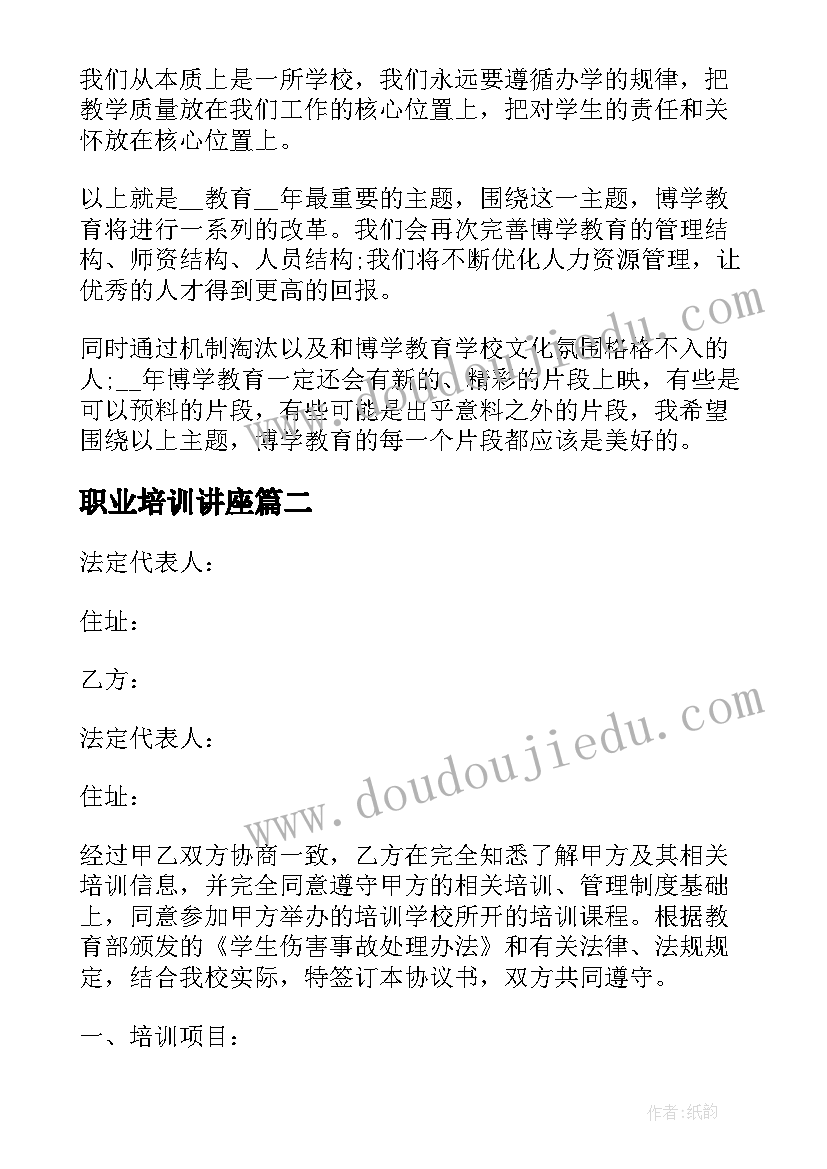 我们从本质上是一所学校，我们永远要遵循办学的规律，把教学质量放在我们工作的核心位置上，把对学生的责任和关怀放在核心位置上。

以上就是__教育__年最重要的主题，围绕这一主题，博学教育将进行一系列的改革。我们会再次完善博学教育的管理结构、师资结构、人员结构;我们将不断优化人力资源管理，让优秀的人才得到更高的回报。

同时通过机制淘汰以及和博学教育学校文化氛围格格不入的人;__年博学教育一定还会有新的、精彩的片段上映，有些是可以预料的片段，有些可能是出乎意料之外的片段，我希望围绕以上主题，博学教育的每一个片段都应该是美好的。

职业培训讲座篇二

法定代表人：

住址：

乙方：

法定代表人：

住址：

经过甲乙双方协商一致，乙方在完全知悉了解甲方及其相关培训信息，并完全同意遵守甲方的相关培训、管理制度基础上，同意参加甲方举办的培训学校所开的培训课程。根据教育部颁发的《学生伤害事故处理办法》和有关法律、法规规定，结合我校实际，特签订本协议书，双方共同遵守。

一、培训项目：

www.doudoujiedu.com

作者:纸韵